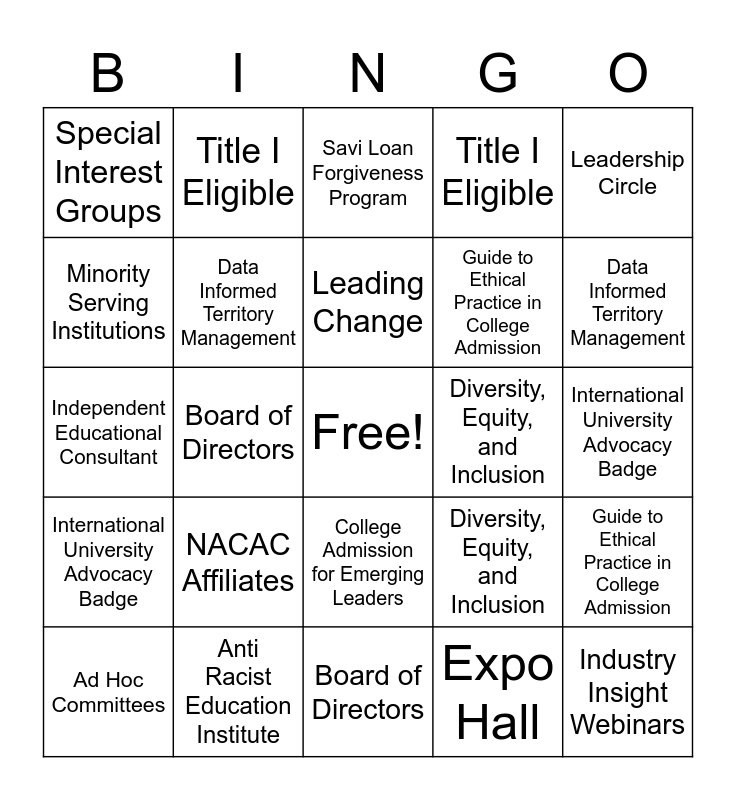 | B | I | N | G | O |
|---|---|---|---|---|
| Special Interest Groups | Title I Eligible | Savi Loan Forgiveness Program | Title I Eligible | Leadership Circle |
| Minority Serving Institutions | Data Informed Territory Management | Leading Change | Guide to Ethical Practice in College Admission | Data Informed Territory Management |
| Independent Educational Consultant | Board of Directors | Free! | Diversity, Equity, and Inclusion | International University Advocacy Badge |
| International University Advocacy Badge | NACAC Affiliates | College Admission for Emerging Leaders | Diversity, Equity, and Inclusion | Guide to Ethical Practice in College Admission |
| Ad Hoc Committees | Anti Racist Education Institute | Board of Directors | Expo Hall | Industry Insight Webinars |